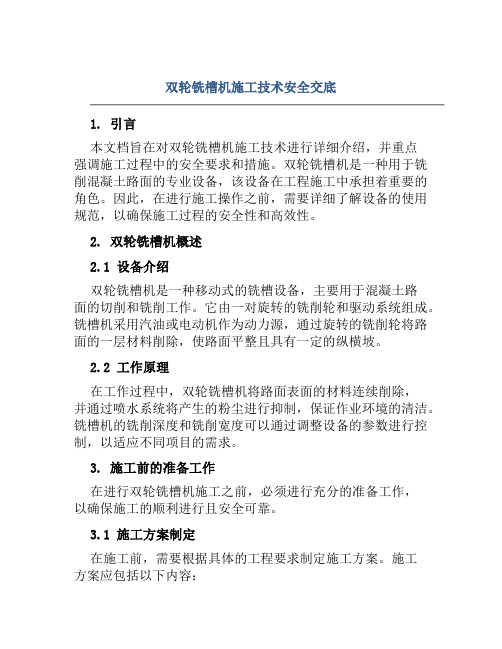 双轮铣槽机施工技术安全交底

1. 引言

本文档旨在对双轮铣槽机施工技术进行详细介绍，并重点强调施工过程中的安全要求和措施。双轮铣槽机是一种用于铣削混凝土路面的专业设备，该设备在工程施工中承担着重要的角色。因此，在进行施工操作之前，需要详细了解设备的使用规范，以确保施工过程的安全性和高效性。

2. 双轮铣槽机概述

2.1 设备介绍

双轮铣槽机是一种移动式的铣槽设备，主要用于混凝土路面的切削和铣削工作。它由一对旋转的铣削轮和驱动系统组成。铣槽机采用汽油或电动机作为动力源，通过旋转的铣削轮将路面的一层材料削除，使路面平整且具有一定的纵横坡。

2.2 工作原理

在工作过程中，双轮铣槽机将路面表面的材料连续削除，并通过喷水系统将产生的粉尘进行抑制，保证作业环境的清洁。铣槽机的铣削深度和铣削宽度可以通过调整设备的参数进行控制，以适应不同项目的需求。

3. 施工前的准备工作

在进行双轮铣槽机施工之前，必须进行充分的准备工作，以确保施工的顺利进行且安全可靠。

3.1 施工方案制定

在施工前，需要根据具体的工程要求制定施工方案。施工方案应包括以下内容：